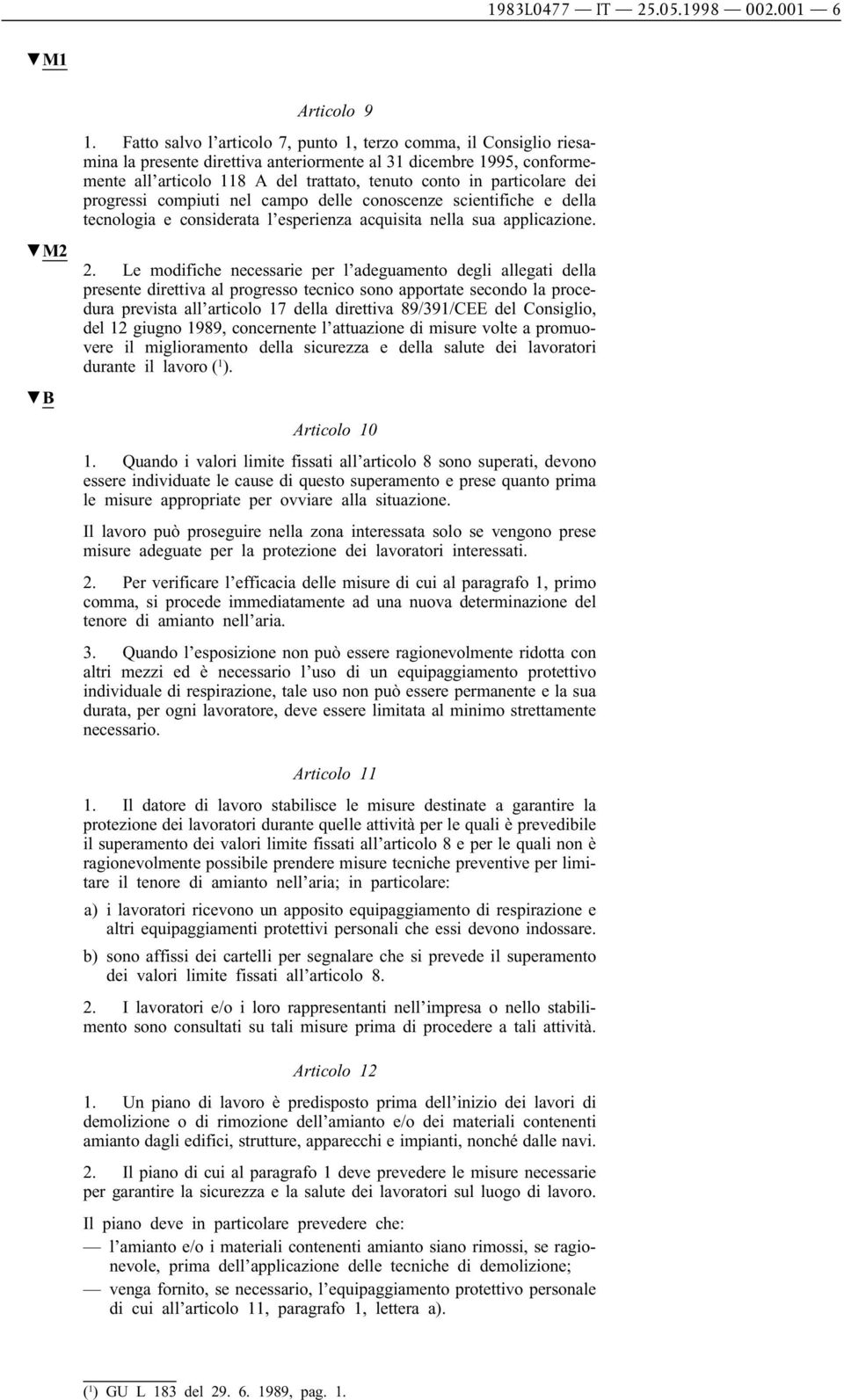 1983L0477 — IT — 25.05.1998 — 002.001 — 6

▼M1

Articolo 9

1. Fatto salvo l'articolo 7, punto 1, terzo comma, il Consiglio riesamina la presente direttiva anteriormente al 31 dicembre 1995, conformemente all'articolo 118 A del trattato, tenuto conto in particolare dei progressi compiuti nel campo delle conoscenze scientifiche e della tecnologia e considerata l'esperienza acquisita nella sua applicazione.

▼M2

2. Le modifiche necessarie per l'adeguamento degli allegati della presente direttiva al progresso tecnico sono apportate secondo la procedura prevista all'articolo 17 della direttiva 89/391/CEE del Consiglio, del 12 giugno 1989, concernente l'attuazione di misure volte a promuovere il miglioramento della sicurezza e della salute dei lavoratori durante il lavoro ($^1$).

▼B

Articolo 10

1. Quando i valori limite fissati all'articolo 8 sono superati, devono essere individuate le cause di questo superamento e prese quanto prima le misure appropriate per ovviare alla situazione.

Il lavoro può proseguire nella zona interessata solo se vengono prese misure adeguate per la protezione dei lavoratori interessati.

2. Per verificare l'efficacia delle misure di cui al paragrafo 1, primo comma, si procede immediatamente ad una nuova determinazione del tenore di amianto nell'aria.

3. Quando l'esposizione non può essere ragionevolmente ridotta con altri mezzi ed è necessario l'uso di un equipaggiamento protettivo individuale di respirazione, tale uso non può essere permanente e la sua durata, per ogni lavoratore, deve essere limitata al minimo strettamente necessario.

Articolo 11

1. Il datore di lavoro stabilisce le misure destinate a garantire la protezione dei lavoratori durante quelle attività per le quali è prevedibile il superamento dei valori limite fissati all'articolo 8 e per le quali non è ragionevolmente possibile prendere misure tecniche preventive per limitare il tenore di amianto nell'aria; in particolare:

a) i lavoratori ricevono un apposito equipaggiamento di respirazione e altri equipaggiamenti protettivi personali che essi devono indossare.

b) sono affissi dei cartelli per segnalare che si prevede il superamento dei valori limite fissati all'articolo 8.

2. I lavoratori e/o i loro rappresentanti nell'impresa o nello stabilimento sono consultati su tali misure prima di procedere a tali attività.

Articolo 12

1. Un piano di lavoro è predisposto prima dell'inizio dei lavori di demolizione o di rimozione dell'amianto e/o dei materiali contenenti amianto dagli edifici, strutture, apparecchi e impianti, nonché dalle navi.

2. Il piano di cui al paragrafo 1 deve prevedere le misure necessarie per garantire la sicurezza e la salute dei lavoratori sul luogo di lavoro.

Il piano deve in particolare prevedere che:

— l'amianto e/o i materiali contenenti amianto siano rimossi, se ragionevole, prima dell'applicazione delle tecniche di demolizione;

— venga fornito, se necessario, l'equipaggiamento protettivo personale di cui all'articolo 11, paragrafo 1, lettera a).

($^1$) GU L 183 del 29. 6. 1989, pag. 1.